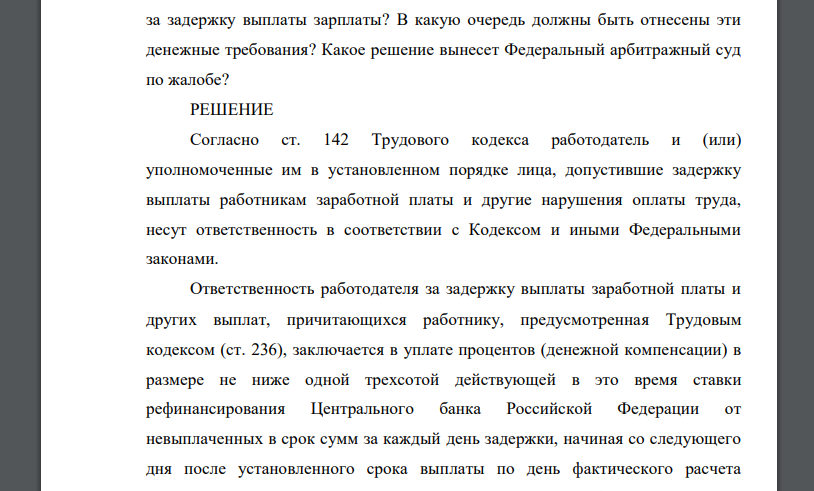 за задержку выплаты зарплаты? В какую очередь должны быть отнесены эти денежные требования? Какое решение вынесет Федеральный арбитражный суд по жалобе?

РЕШЕНИЕ

Согласно ст. 142 Трудового кодекса работодатель и (или) уполномоченные им в установленном порядке лица, допустившие задержку выплаты работникам заработной платы и другие нарушения оплаты труда, несут ответственность в соответствии с Кодексом и иными Федеральными законами.

Ответственность работодателя за задержку выплаты заработной платы и других выплат, причитающихся работнику, предусмотренная Трудовым кодексом (ст. 236), заключается в уплате процентов (денежной компенсации) в размере не ниже одной трехсотой действующей в это время ставки рефинансирования Центрального банка Российской Федерации от невыплаченных в срок сумм за каждый день задержки, начиная со следующего дня после установленного срока выплаты по день фактического расчета